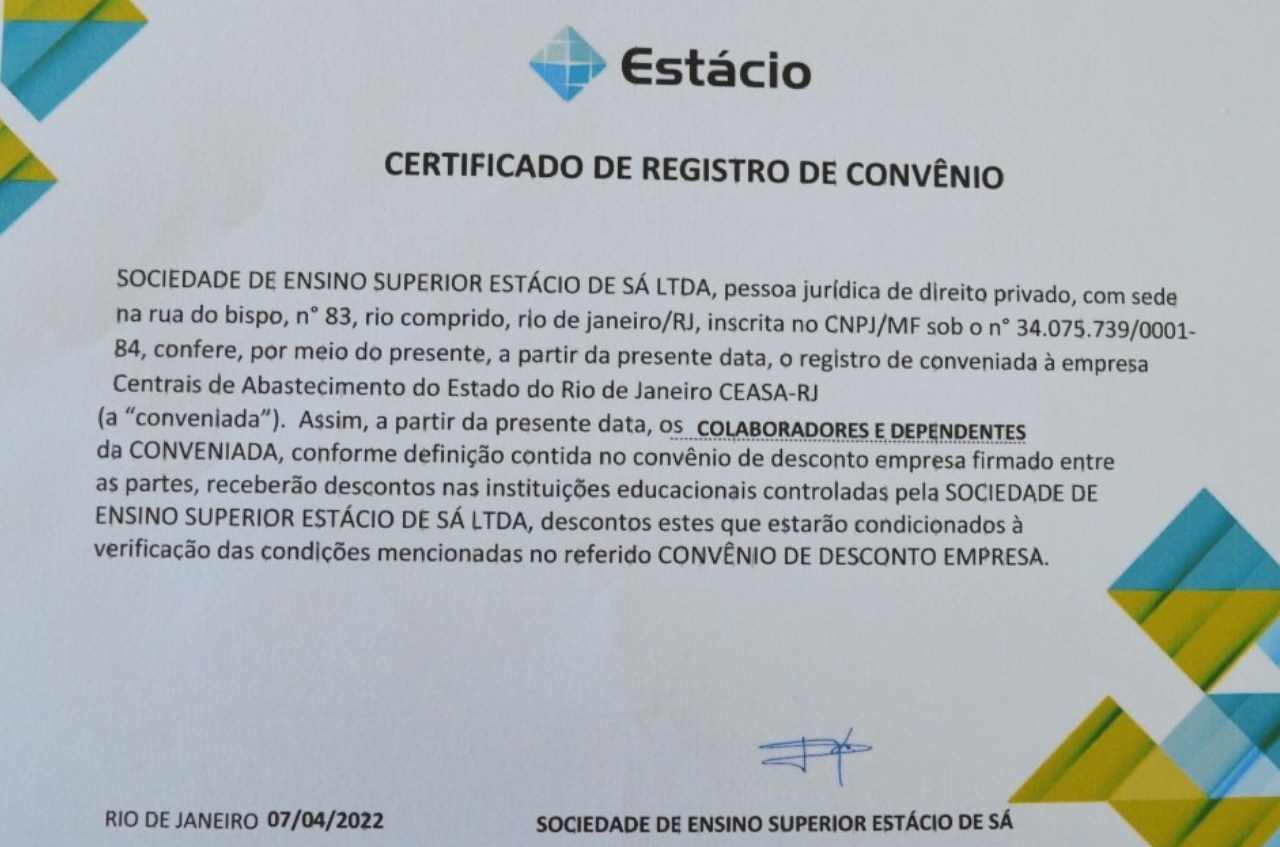 Estácio

CERTIFICADO DE REGISTRO DE CONVÊNIO

SOCIEDADE DE ENSINO SUPERIOR ESTÁCIO DE SÁ LTDA, pessoa jurídica de direito privado, com sede na rua do bispo, n° 83, rio comprido, rio de janeiro/RJ, inscrita no CNPJ/MF sob o n° 34.075.739/0001-84, confere, por meio do presente, a partir da presente data, o registro de conveniada à empresa Centrais de Abastecimento do Estado do Rio de Janeiro CEASA-RJ (a "conveniada"). Assim, a partir da presente data, os COLABORADORES E DEPENDENTES da CONVENIADA, conforme definição contida no convênio de desconto empresa firmado entre as partes, receberão descontos nas instituições educacionais controladas pela SOCIEDADE DE ENSINO SUPERIOR ESTÁCIO DE SÁ LTDA, descontos estes que estarão condicionados à verificação das condições mencionadas no referido CONVÊNIO DE DESCONTO EMPRESA.

RIO DE JANEIRO 07/04/2022

SOCIEDADE DE ENSINO SUPERIOR ESTÁCIO DE SÁ